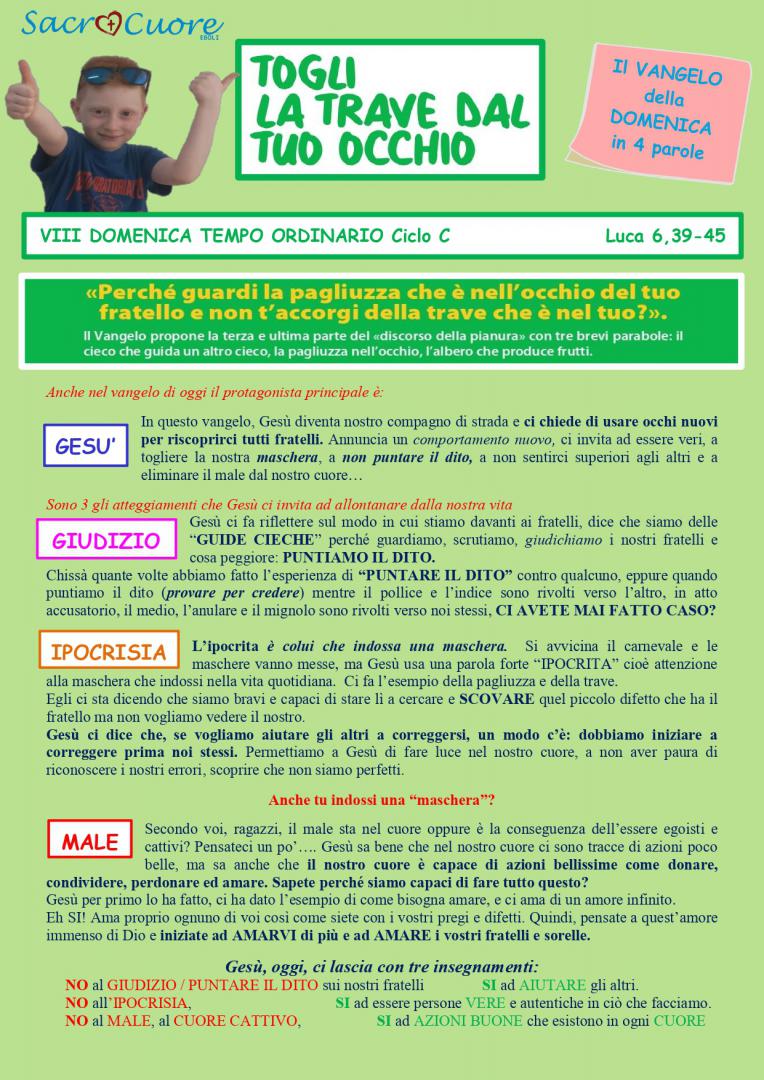 Sacro Cuore
EBOLI

TOGLI LA TRAVE DAL TUO OCCHIO

Il VANGELO della DOMENICA in 4 parole

VIII DOMENICA TEMPO ORDINARIO Ciclo C

Luca 6,39-45

«Perché guardi la pagliuzza che è nell'occhio del tuo fratello e non t'accorgi della trave che è nel tuo?».

Il Vangelo propone la terza e ultima parte del «discorso della pianura» con tre brevi parabole: il cieco che guida un altro cieco, la pagliuzza nell'occhio, l'albero che produce frutti.

Anche nel vangelo di oggi il protagonista principale è:

GESU'

In questo vangelo, Gesù diventa nostro compagno di strada e ci chiede di usare occhi nuovi per riscoprirci tutti fratelli. Annuncia un comportamento nuovo, ci invita ad essere veri, a togliere la nostra maschera, a non puntare il dito, a non sentirci superiori agli altri e a eliminare il male dal nostro cuore…

Sono 3 gli atteggiamenti che Gesù ci invita ad allontanare dalla nostra vita

GIUDIZIO

Gesù ci fa riflettere sul modo in cui stiamo davanti ai fratelli, dice che siamo delle "GUIDE CIECHE" perché guardiamo, scrutiamo, giudichiamo i nostri fratelli e cosa peggiore: PUNTIAMO IL DITO.

Chissà quante volte abbiamo fatto l'esperienza di "PUNTARE IL DITO" contro qualcuno, eppure quando puntiamo il dito (provare per credere) mentre il pollice e l'indice sono rivolti verso l'altro, in atto accusatorio, il medio, l'anulare e il mignolo sono rivolti verso noi stessi, CI AVETE MAI FATTO CASO?

IPOCRISIA

L'ipocrita è colui che indossa una maschera. Si avvicina il carnevale e le maschere vanno messe, ma Gesù usa una parola forte "IPOCRITA" cioè attenzione alla maschera che indossi nella vita quotidiana. Ci fa l'esempio della pagliuzza e della trave.
Egli ci sta dicendo che siamo bravi e capaci di stare lì a cercare e SCOVARE quel piccolo difetto che ha il fratello ma non vogliamo vedere il nostro.
Gesù ci dice che, se vogliamo aiutare gli altri a correggersi, un modo c'è: dobbiamo iniziare a correggere prima noi stessi. Permettiamo a Gesù di fare luce nel nostro cuore, a non aver paura di riconoscere i nostri errori, scoprire che non siamo perfetti.

Anche tu indossi una "maschera"?

MALE

Secondo voi, ragazzi, il male sta nel cuore oppure è la conseguenza dell'essere egoisti e cattivi? Pensateci un po'…. Gesù sa bene che nel nostro cuore ci sono tracce di azioni poco belle, ma sa anche che il nostro cuore è capace di azioni bellissime come donare, condividere, perdonare ed amare. Sapete perché siamo capaci di fare tutto questo?
Gesù per primo lo ha fatto, ci ha dato l'esempio di come bisogna amare, e ci ama di un amore infinito.
Eh SI! Ama proprio ognuno di voi così come siete con i vostri pregi e difetti. Quindi, pensate a quest'amore immenso di Dio e iniziate ad AMARVI di più e ad AMARE i vostri fratelli e sorelle.

Gesù, oggi, ci lascia con tre insegnamenti:

NO al GIUDIZIO / PUNTARE IL DITO sui nostri fratelli SI ad AIUTARE gli altri.
NO all'IPOCRISIA, SI ad essere persone VERE e autentiche in ciò che facciamo.
NO al MALE, al CUORE CATTIVO, SI ad AZIONI BUONE che esistono in ogni CUORE